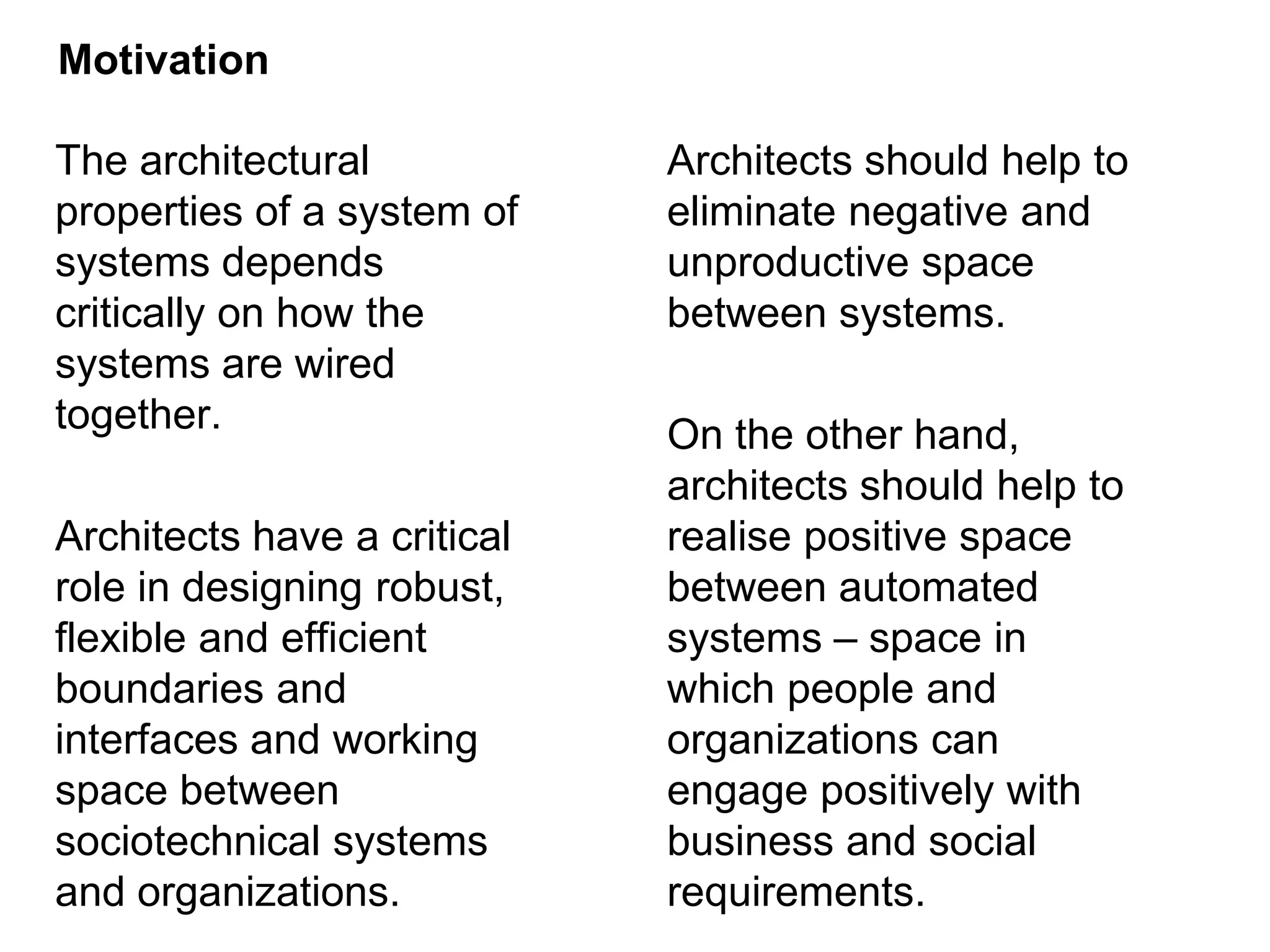 Motivation

The architectural properties of a system of systems depends critically on how the systems are wired together.

Architects have a critical role in designing robust, flexible and efficient boundaries and interfaces and working space between sociotechnical systems and organizations.

Architects should help to eliminate negative and unproductive space between systems.

On the other hand, architects should help to realise positive space between automated systems – space in which people and organizations can engage positively with business and social requirements.